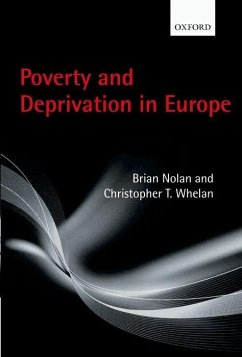 OXFORD

Poverty and Deprivation in Europe

Brian Nolan and Christopher T. Whelan